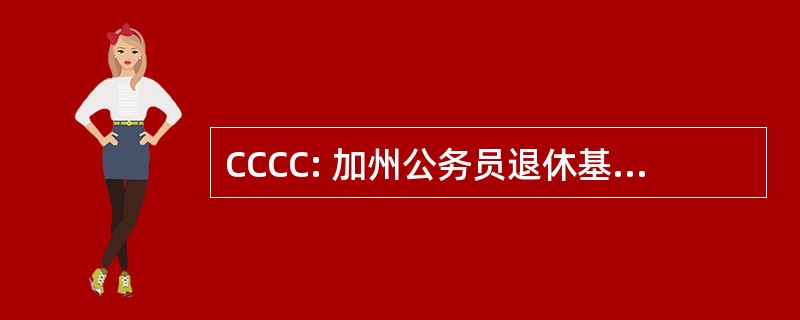 CCCC: 加州公务员退休基...